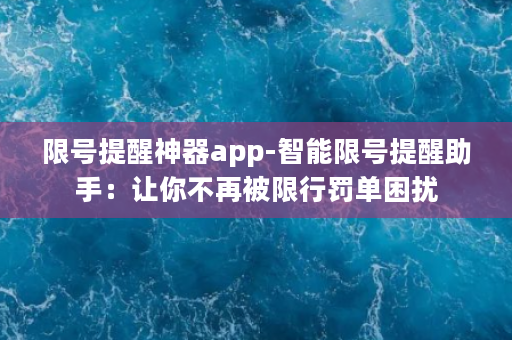 限号提醒神器app-智能限号提醒助手：让你不再被限行罚单困扰